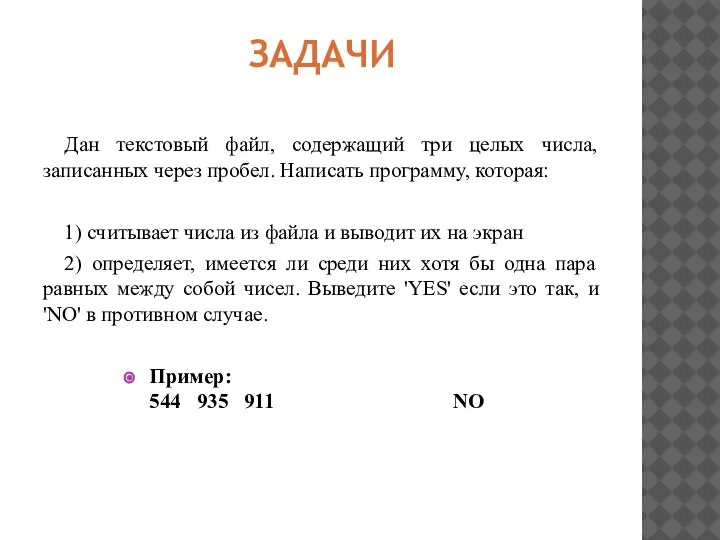 ЗАДАЧИ

Дан текстовый файл, содержащий три целых числа, записанных через пробел. Написать программу, которая:

1) считывает числа из файла и выводит их на экран

2) определяет, имеется ли среди них хотя бы одна пара равных между собой чисел. Выведите 'YES' если это так, и 'NO' в противном случае.

Пример:
544 935 911 NO